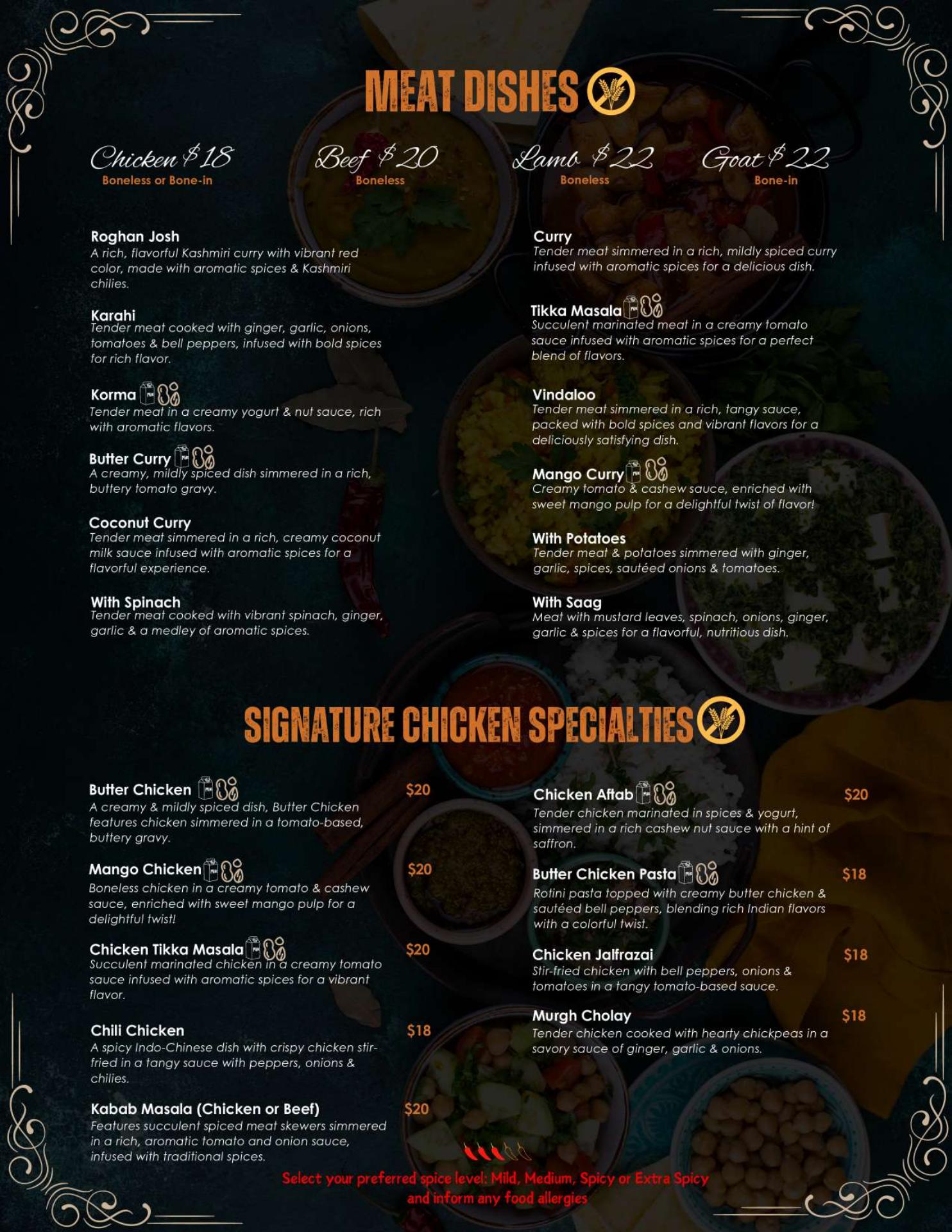 MEAT DISHES

Chicken $18
Boneless or Bone-in

Beef $20
Boneless

Lamb $22
Boneless

Goat $22
Bone-in

Roghan Josh
A rich, flavorful Kashmiri curry with vibrant red color, made with aromatic spices & Kashmiri chilies.

Karahi
Tender meat cooked with ginger, garlic, onions, tomatoes & bell peppers, infused with bold spices for rich flavor.

Korma
Tender meat in a creamy yogurt & nut sauce, rich with aromatic flavors.

Butter Curry
A creamy, mildly spiced dish simmered in a rich, buttery tomato gravy.

Coconut Curry
Tender meat simmered in a rich, creamy coconut milk sauce infused with aromatic spices for a flavorful experience.

With Spinach
Tender meat cooked with vibrant spinach, ginger, garlic & a medley of aromatic spices.

Curry
Tender meat simmered in a rich, mildly spiced curry infused with aromatic spices for a delicious dish.

Tikka Masala
Succulent marinated meat in a creamy tomato sauce infused with aromatic spices for a perfect blend of flavors.

Vindaloo
Tender meat simmered in a rich, tangy sauce, packed with bold spices and vibrant flavors for a deliciously satisfying dish.

Mango Curry
Creamy tomato & cashew sauce, enriched with sweet mango pulp for a delightful twist of flavor!

With Potatoes
Tender meat & potatoes simmered with ginger, garlic, spices, sautéed onions & tomatoes.

With Saag
Meat with mustard leaves, spinach, onions, ginger, garlic & spices for a flavorful, nutritious dish.

SIGNATURE CHICKEN SPECIALTIES

Butter Chicken $20
A creamy & mildly spiced dish, Butter Chicken features chicken simmered in a tomato-based, buttery gravy.

Mango Chicken $20
Boneless chicken in a creamy tomato & cashew sauce, enriched with sweet mango pulp for a delightful twist!

Chicken Tikka Masala $20
Succulent marinated chicken in a creamy tomato sauce infused with aromatic spices for a vibrant flavor.

Chili Chicken $18
A spicy Indo-Chinese dish with crispy chicken stir-fried in a tangy sauce with peppers, onions & chilies.

Kabab Masala (Chicken or Beef) $20
Features succulent spiced meat skewers simmered in a rich, aromatic tomato and onion sauce, infused with traditional spices.

Chicken Aftab $20
Tender chicken marinated in spices & yogurt, simmered in a rich cashew nut sauce with a hint of saffron.

Butter Chicken Pasta $18
Rotini pasta topped with creamy butter chicken & sautéed bell peppers, blending rich Indian flavors with a colorful twist.

Chicken Jalfrazai $18
Stir-fried chicken with bell peppers, onions & tomatoes in a tangy tomato-based sauce.

Murgh Cholay $18
Tender chicken cooked with hearty chickpeas in a savory sauce of ginger, garlic & onions.

Select your preferred spice level: Mild, Medium, Spicy or Extra Spicy and inform any food allergies